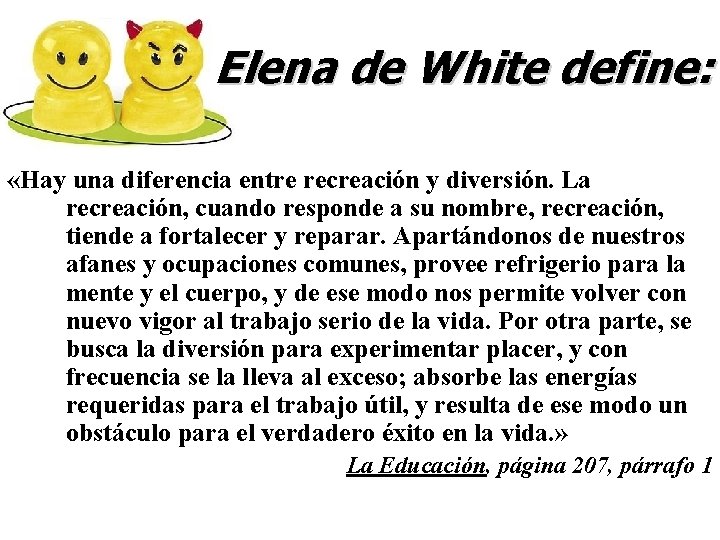 Elena de White define:

«Hay una diferencia entre recreación y diversión. La recreación, cuando responde a su nombre, recreación, tiende a fortalecer y reparar. Apartándonos de nuestros afanes y ocupaciones comunes, provee refrigerio para la mente y el cuerpo, y de ese modo nos permite volver con nuevo vigor al trabajo serio de la vida. Por otra parte, se busca la diversión para experimentar placer, y con frecuencia se la lleva al exceso; absorbe las energías requeridas para el trabajo útil, y resulta de ese modo un obstáculo para el verdadero éxito en la vida.»

La Educación, página 207, párrafo 1